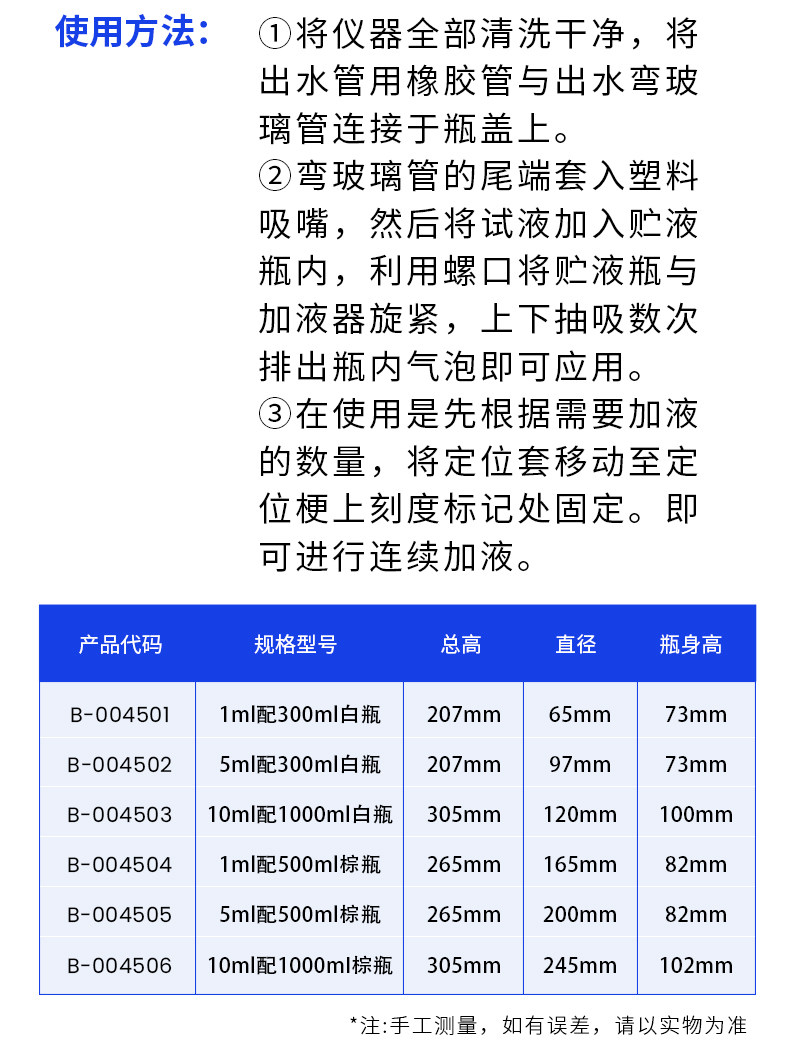 使用方法：

①将仪器全部清洗干净，将出水管用橡胶管与出水弯玻璃管连接于瓶盖上。
②弯玻璃管的尾端套入塑料吸嘴，然后将试液加入贮液瓶内，利用螺口将贮液瓶与加液器旋紧，上下抽吸数次排出瓶内气泡即可应用。
③在使用是先根据需要加液的数量，将定位套移动至定位梗上刻度标记处固定。即可进行连续加液。

| 产品代码 | 规格型号 | 总高 | 直径 | 瓶身高 |
|---|---|---|---|---|
| B-004501 | 1ml配300ml白瓶 | 207mm | 65mm | 73mm |
| B-004502 | 5ml配300ml白瓶 | 207mm | 97mm | 73mm |
| B-004503 | 10ml配1000ml白瓶 | 305mm | 120mm | 100mm |
| B-004504 | 1ml配500ml棕瓶 | 265mm | 165mm | 82mm |
| B-004505 | 5ml配500ml棕瓶 | 265mm | 200mm | 82mm |
| B-004506 | 10ml配1000ml棕瓶 | 305mm | 245mm | 102mm |

*注:手工测量，如有误差，请以实物为准